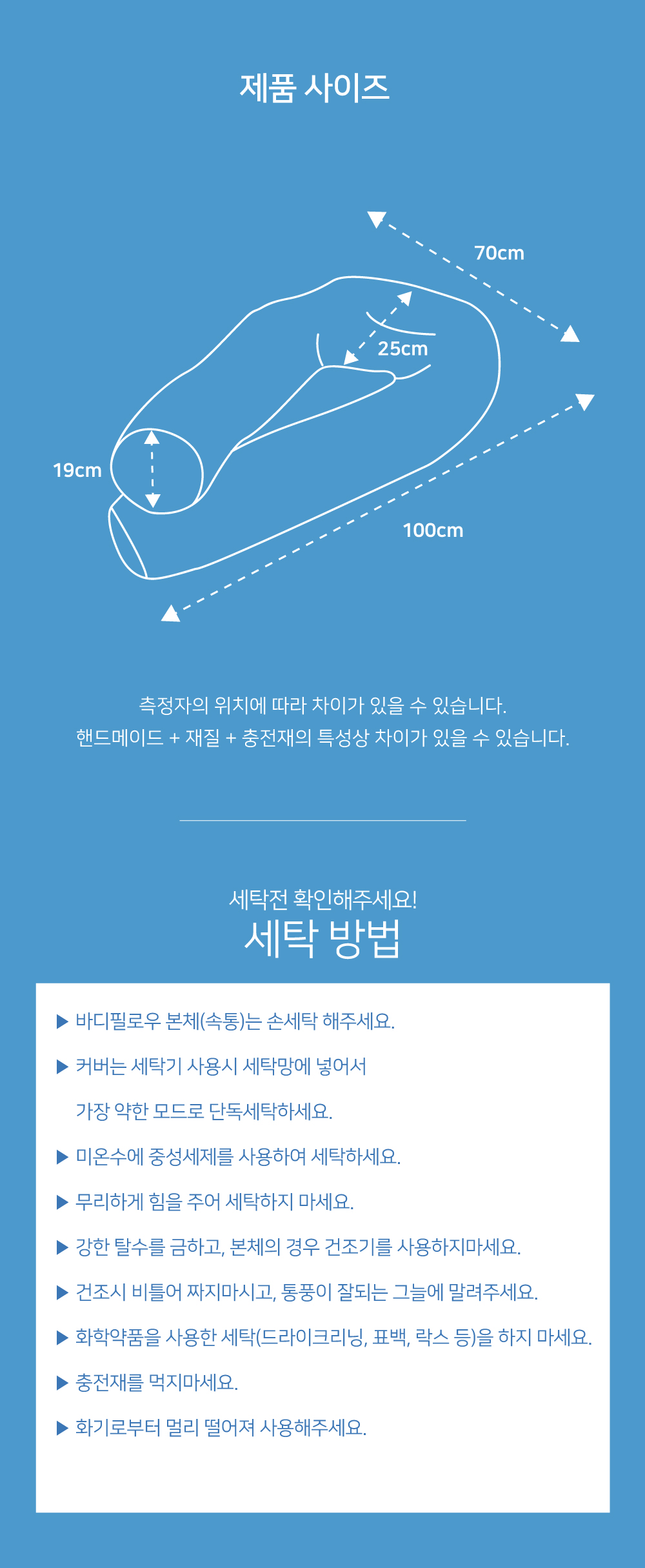 제품 사이즈

70cm

25cm

19cm

100cm

측정자의 위치에 따라 차이가 있을 수 있습니다.
핸드메이드 + 재질 + 충전재의 특성상 차이가 있을 수 있습니다.

세탁전 확인해주세요!

세탁 방법

▶ 바디필로우 본체(속통)는 손세탁 해주세요.

▶ 커버는 세탁기 사용시 세탁망에 넣어서 가장 약한 모드로 단독세탁하세요.

▶ 미온수에 중성세제를 사용하여 세탁하세요.

▶ 무리하게 힘을 주어 세탁하지 마세요.

▶ 강한 탈수를 금하고, 본체의 경우 건조기를 사용하지마세요.

▶ 건조시 비틀어 짜지마시고, 통풍이 잘되는 그늘에 말려주세요.

▶ 화학약품을 사용한 세탁(드라이크리닝, 표백, 락스 등)을 하지 마세요.

▶ 충전재를 먹지마세요.

▶ 화기로부터 멀리 떨어져 사용해주세요.